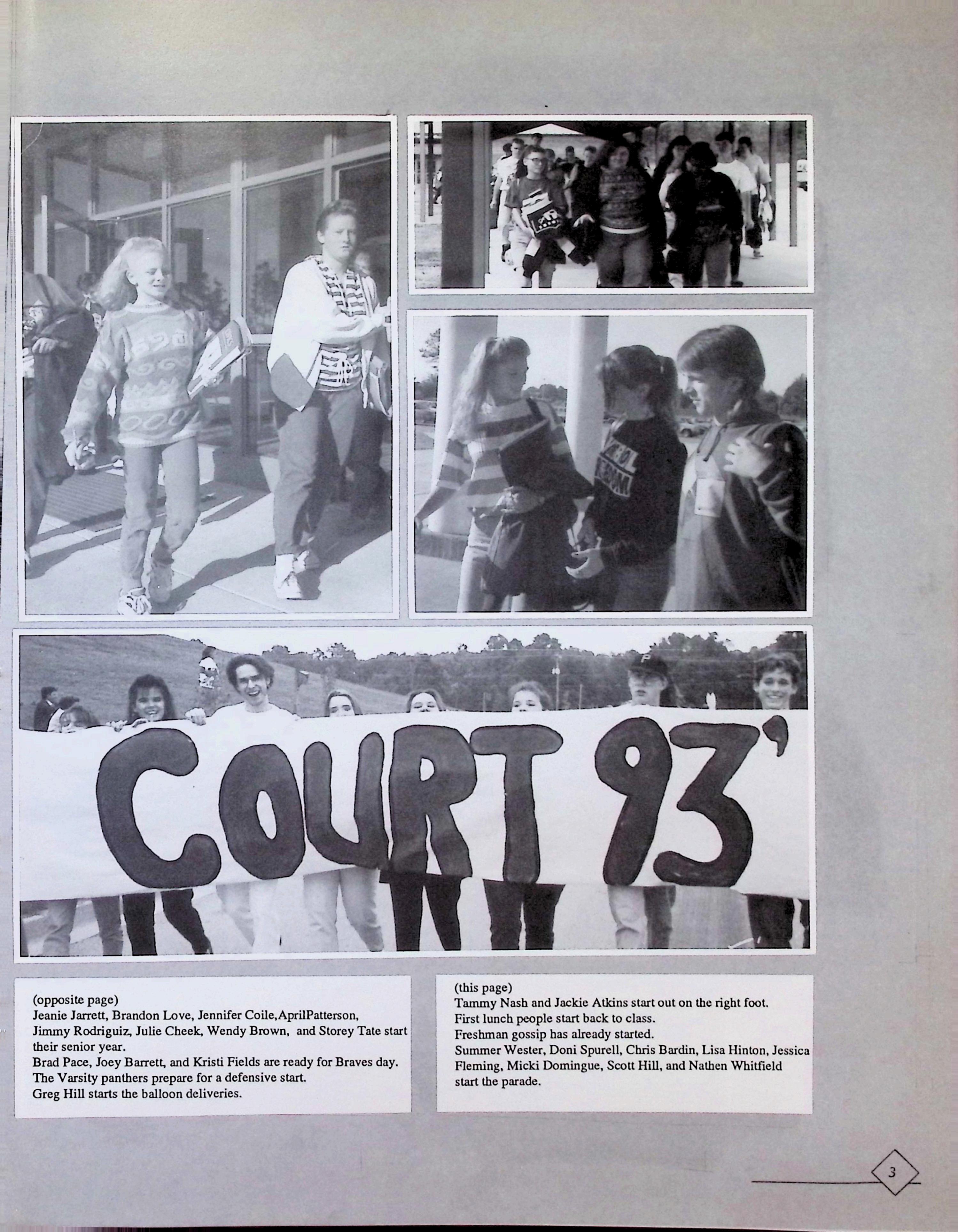 COURT 93'

(opposite page)
Jeanie Jarrett, Brandon Love, Jennifer Coile,AprilPatterson, Jimmy Rodriguiz, Julie Cheek, Wendy Brown, and Storey Tate start their senior year.
Brad Pace, Joey Barrett, and Kristi Fields are ready for Braves day.
The Varsity panthers prepare for a defensive start.
Greg Hill starts the balloon deliveries.

(this page)
Tammy Nash and Jackie Atkins start out on the right foot.
First lunch people start back to class.
Freshman gossip has already started.
Summer Wester, Doni Spurell, Chris Bardin, Lisa Hinton, Jessica Fleming, Micki Domingue, Scott Hill, and Nathen Whitfield start the parade.

3